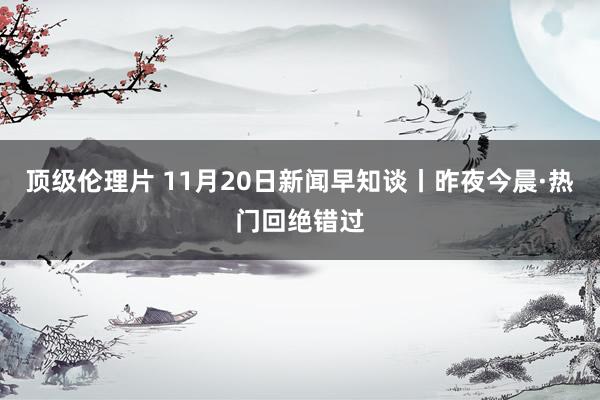 顶级伦理片 11月20日新闻早知谈丨昨夜今晨·热门回绝错过